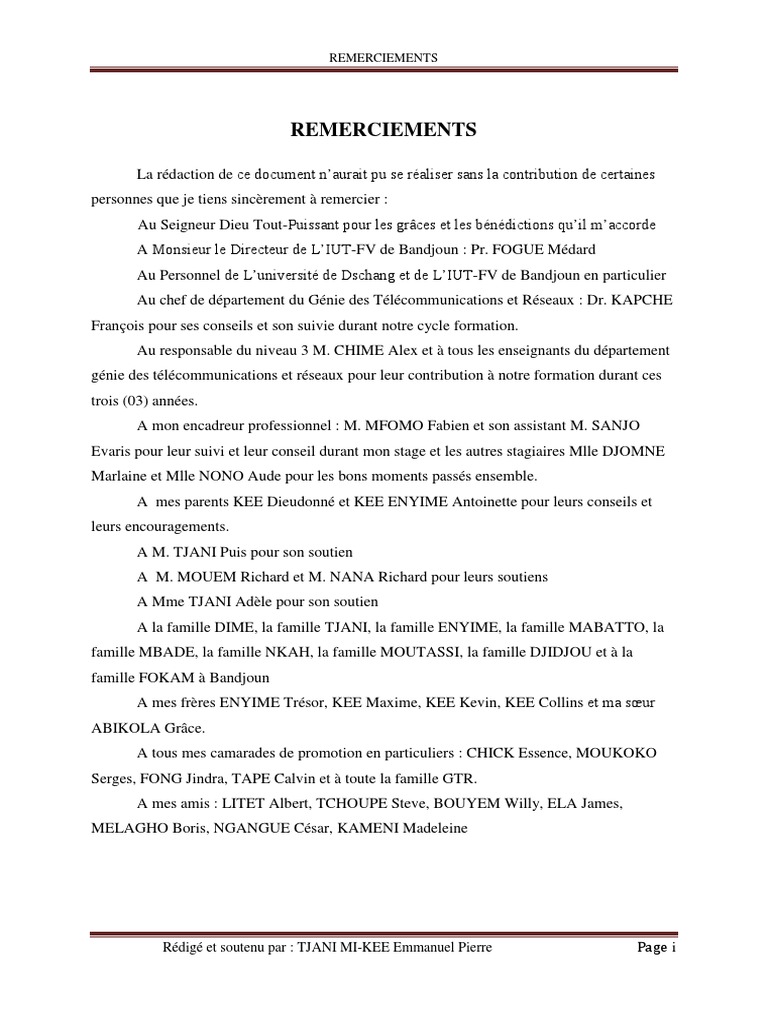 REMERCIEMENTS

REMERCIEMENTS

La rédaction de ce document n'aurait pu se réaliser sans la contribution de certaines personnes que je tiens sincèrement à remercier :

Au Seigneur Dieu Tout-Puissant pour les grâces et les bénédictions qu'il m'accorde

A Monsieur le Directeur de L'IUT-FV de Bandjoun : Pr. FOGUE Médard

Au Personnel de L'université de Dschang et de L'IUT-FV de Bandjoun en particulier

Au chef de département du Génie des Télécommunications et Réseaux : Dr. KAPCHE François pour ses conseils et son suivie durant notre cycle formation.

Au responsable du niveau 3 M. CHIME Alex et à tous les enseignants du département génie des télécommunications et réseaux pour leur contribution à notre formation durant ces trois (03) années.

A mon encadreur professionnel : M. MFOMO Fabien et son assistant M. SANJO Evaris pour leur suivi et leur conseil durant mon stage et les autres stagiaires Mlle DJOMNE Marlaine et Mlle NONO Aude pour les bons moments passés ensemble.

A mes parents KEE Dieudonné et KEE ENYIME Antoinette pour leurs conseils et leurs encouragements.

A M. TJANI Puis pour son soutien

A M. MOUEM Richard et M. NANA Richard pour leurs soutiens

A Mme TJANI Adèle pour son soutien

A la famille DIME, la famille TJANI, la famille ENYIME, la famille MABATTO, la famille MBADE, la famille NKAH, la famille MOUTASSI, la famille DJIDJOU et à la famille FOKAM à Bandjoun

A mes frères ENYIME Trésor, KEE Maxime, KEE Kevin, KEE Collins et ma sœur ABIKOLA Grâce.

A tous mes camarades de promotion en particuliers : CHICK Essence, MOUKOKO Serges, FONG Jindra, TAPE Calvin et à toute la famille GTR.

A mes amis : LITET Albert, TCHOUPE Steve, BOUYEM Willy, ELA James, MELAGHO Boris, NGANGUE César, KAMENI Madeleine

Rédigé et soutenu par : TJANI MI-KEE Emmanuel Pierre

Page i